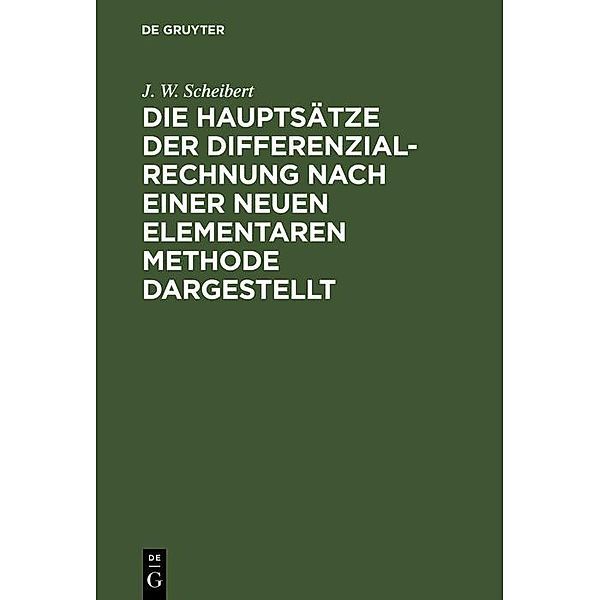 DE GRUYTER

J. W. Scheibert

DIE HAUPTSÄTZE DER DIFFERENZIALRECHNUNG NACH EINER NEUEN ELEMENTAREN METHODE DARGESTELLT

DE
G